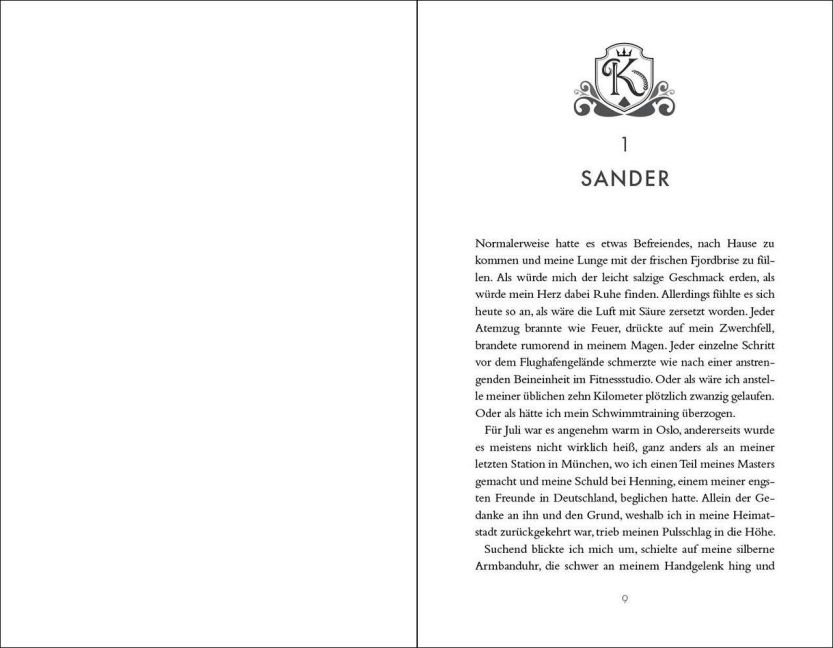 K

1

SANDER

Normalerweise hatte es etwas Befreiendes, nach Hause zu kommen und meine Lunge mit der frischen Fjordbrise zu füllen. Als würde mich der leicht salzige Geschmack erden, als würde mein Herz dabei Ruhe finden. Allerdings fühlte es sich heute so an, als wäre die Luft mit Säure zersetzt worden. Jeder Atemzug brannte wie Feuer, drückte auf mein Zwerchfell, brandete rumorend in meinem Magen. Jeder einzelne Schritt vor dem Flughafengelände schmerzte wie nach einer anstrengenden Beineinheit im Fitnessstudio. Oder als wäre ich anstelle meiner üblichen zehn Kilometer plötzlich zwanzig gelaufen. Oder als hätte ich mein Schwimmtraining überzogen.

Für Juli war es angenehm warm in Oslo, andererseits wurde es meistens nicht wirklich heiß, ganz anders als an meiner letzten Station in München, wo ich einen Teil meines Masters gemacht und meine Schuld bei Henning, einem meiner engsten Freunde in Deutschland, beglichen hatte. Allein der Gedanke an ihn und den Grund, weshalb ich in meine Heimatstadt zurückgekehrt war, trieb meinen Pulsschlag in die Höhe.

Suchend blickte ich mich um, schielte auf meine silberne Armbanduhr, die schwer an meinem Handgelenk hing und

9